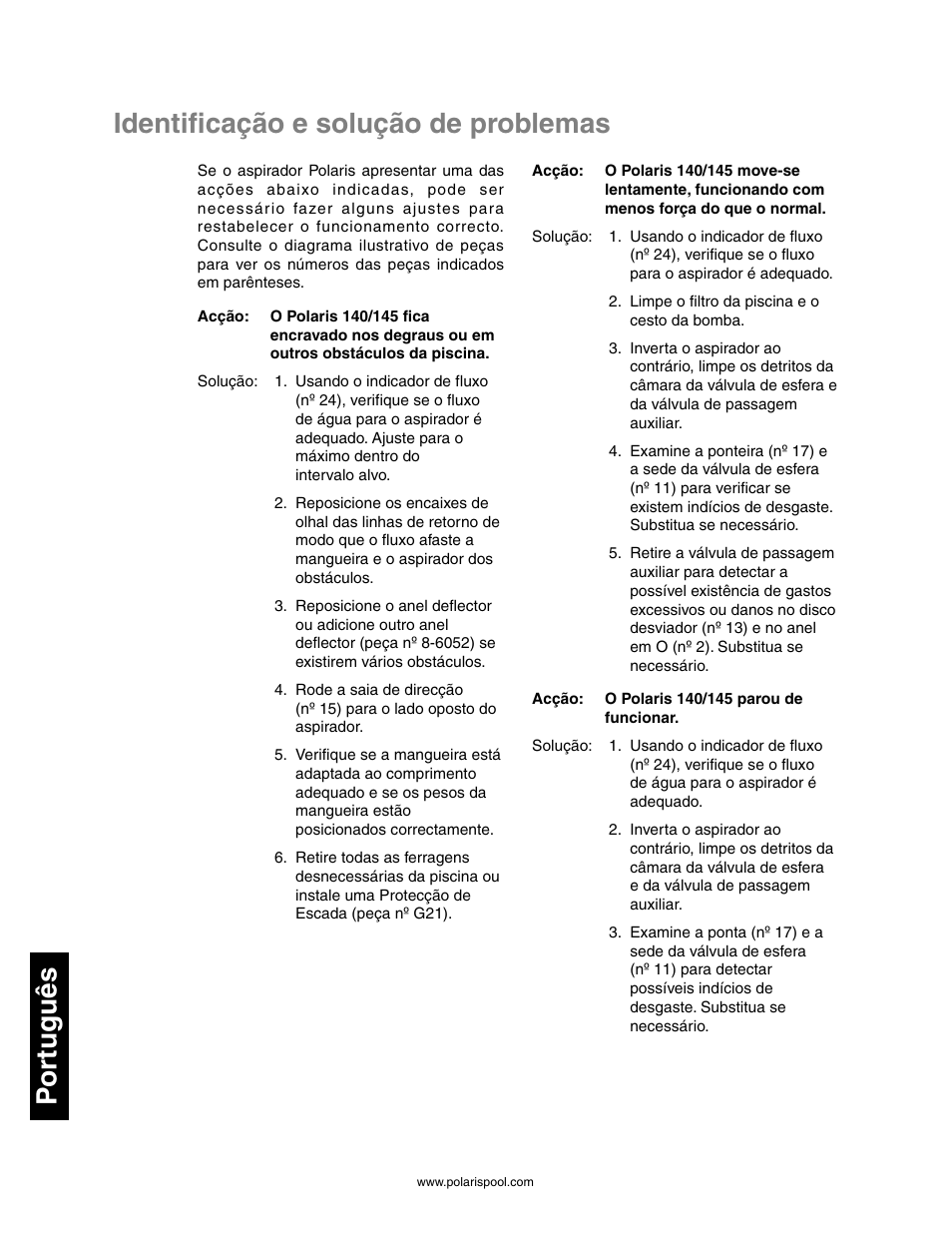 Identificação e solução de problemas

Se o aspirador Polaris apresentar uma das acções abaixo indicadas, pode ser necessário fazer alguns ajustes para restabelecer o funcionamento correcto. Consulte o diagrama ilustrativo de peças para ver os números das peças indicados em parênteses.

Acção: O Polaris 140/145 fica encravado nos degraus ou em outros obstáculos da piscina.

Solução: 1. Usando o indicador de fluxo (nº 24), verifique se o fluxo de água para o aspirador é adequado. Ajuste para o máximo dentro do intervalo alvo.

2. Reposicione os encaixes de olhal das linhas de retorno de modo que o fluxo afaste a mangueira e o aspirador dos obstáculos.

3. Reposicione o anel deflector ou adicione outro anel deflector (peça nº 8-6052) se existirem vários obstáculos.

4. Rode a saia de direcção (nº 15) para o lado oposto do aspirador.

5. Verifique se a mangueira está adaptada ao comprimento adequado e se os pesos da mangueira estão posicionados correctamente.

6. Retire todas as ferragens desnecessárias da piscina ou instale uma Protecção de Escada (peça nº G21).

Acção: O Polaris 140/145 move-se lentamente, funcionando com menos força do que o normal.

Solução: 1. Usando o indicador de fluxo (nº 24), verifique se o fluxo para o aspirador é adequado.

2. Limpe o filtro da piscina e o cesto da bomba.

3. Inverta o aspirador ao contrário, limpe os detritos da câmara da válvula de esfera e da válvula de passagem auxiliar.

4. Examine a ponteira (nº 17) e a sede da válvula de esfera (nº 11) para verificar se existem indícios de desgaste. Substitua se necessário.

5. Retire a válvula de passagem auxiliar para detectar a possível existência de gastos excessivos ou danos no disco desviador (nº 13) e no anel em O (nº 2). Substitua se necessário.

Acção: O Polaris 140/145 parou de funcionar.

Solução: 1. Usando o indicador de fluxo (nº 24), verifique se o fluxo de água para o aspirador é adequado.

2. Inverta o aspirador ao contrário, limpe os detritos da câmara da válvula de esfera e da válvula de passagem auxiliar.

3. Examine a ponta (nº 17) e a sede da válvula de esfera (nº 11) para detectar possíveis indícios de desgaste. Substitua se necessário.

Português

www.polarispool.com